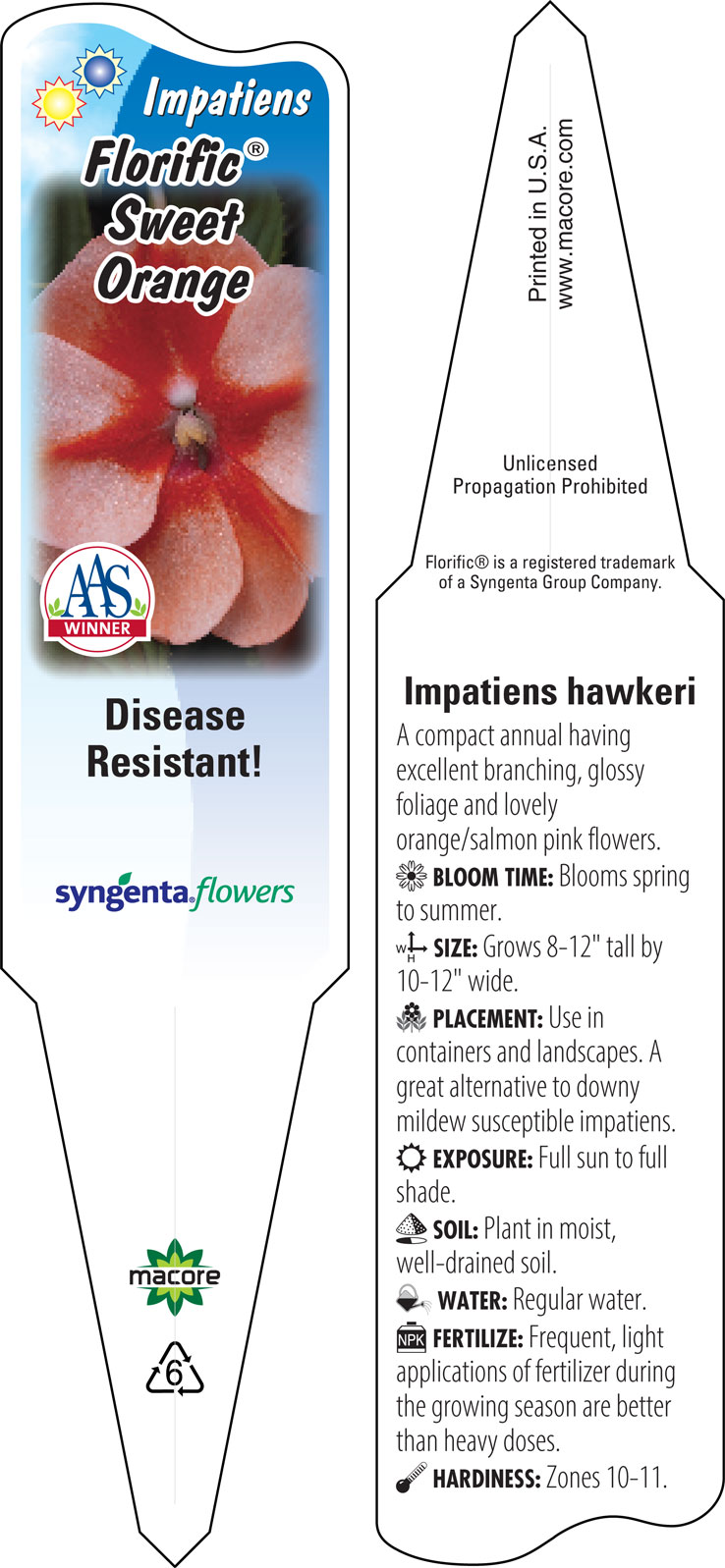 Impatiens
Florific®
Sweet
Orange

AAS
WINNER

Disease Resistant!

syngenta flowers

macore

6

Printed in U.S.A.
www.macore.com

Unlicensed
Propagation Prohibited

Florific® is a registered trademark of a Syngenta Group Company.

Impatiens hawkeri

A compact annual having excellent branching, glossy foliage and lovely orange/salmon pink flowers.

BLOOM TIME: Blooms spring to summer.

W H SIZE: Grows 8-12" tall by 10-12" wide.

PLACEMENT: Use in containers and landscapes. A great alternative to downy mildew susceptible impatiens.

EXPOSURE: Full sun to full shade.

SOIL: Plant in moist, well-drained soil.

WATER: Regular water.

NPK FERTILIZE: Frequent, light applications of fertilizer during the growing season are better than heavy doses.

HARDINESS: Zones 10-11.